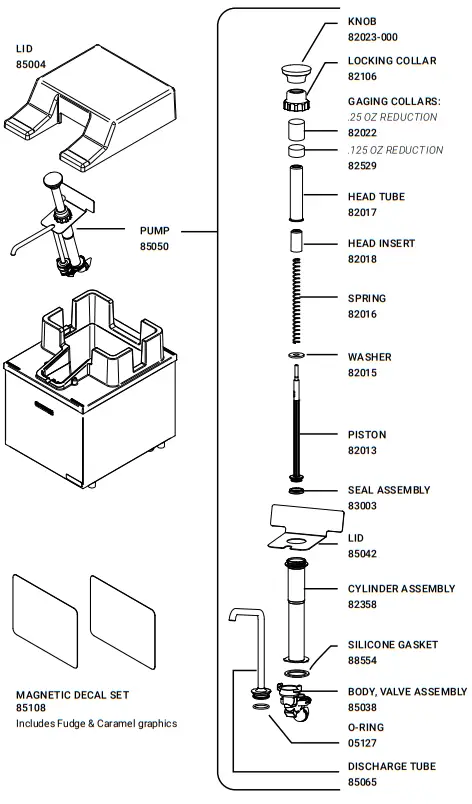 LID
85004

PUMP
85050

MAGNETIC DECAL SET
85108
Includes Fudge & Caramel graphics

KNOB
82023-000

LOCKING COLLAR
82106

GAGING COLLARS:
.25 OZ REDUCTION
82022
.125 OZ REDUCTION
82529

HEAD TUBE
82017

HEAD INSERT
82018

SPRING
82016

WASHER
82015

PISTON
82013

SEAL ASSEMBLY
83003

LID
85042

CYLINDER ASSEMBLY
82358

SILICONE GASKET
88554

BODY, VALVE ASSEMBLY
85038

O-RING
05127

DISCHARGE TUBE
85065